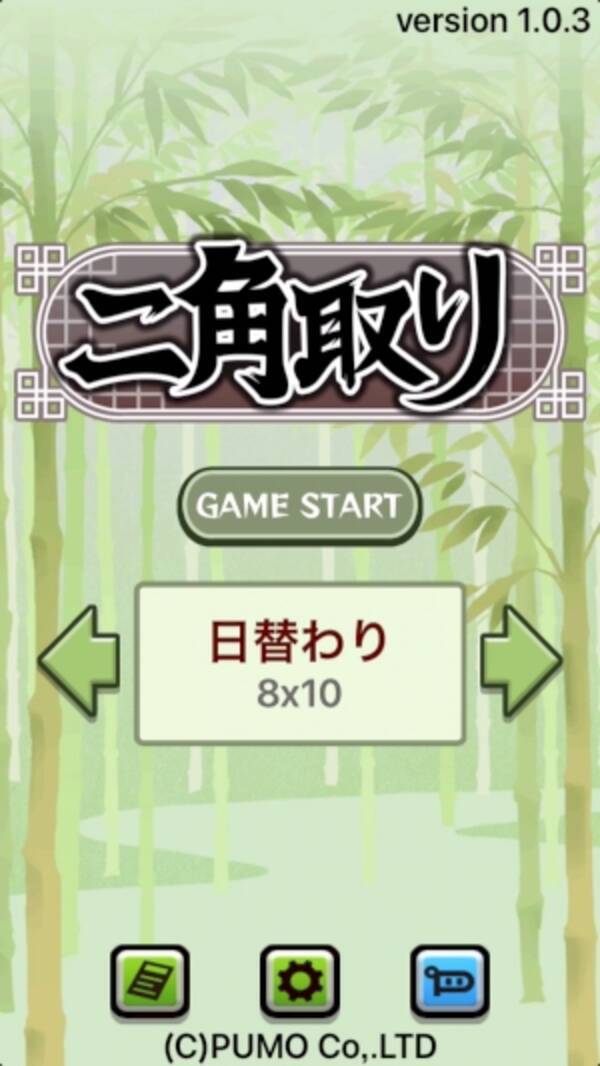 version 1.0.3

二角取り

GAME START

日替わり
8x10

(C)PUMO Co,.LTD